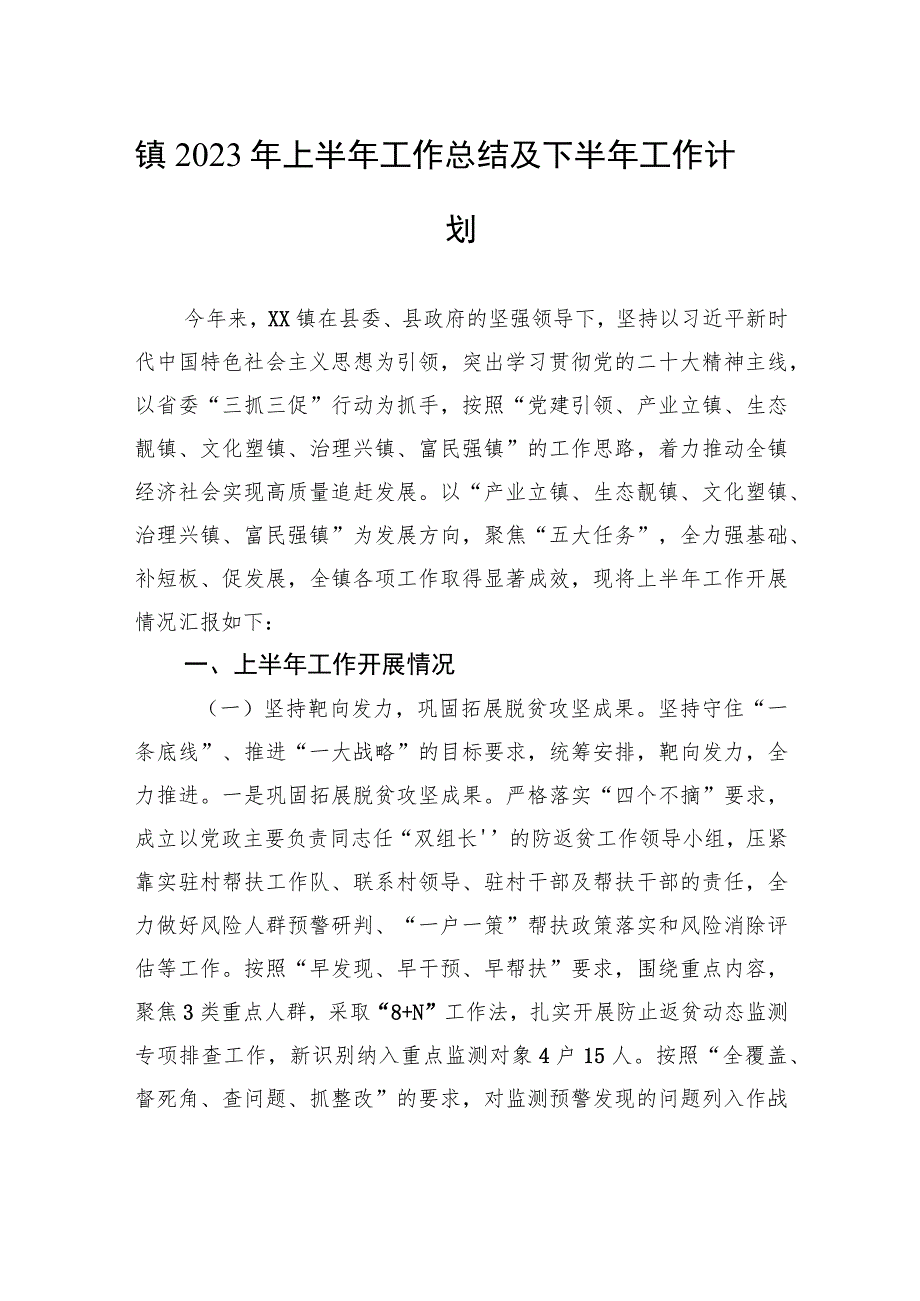 镇2023年上半年工作总结及下半年工作计划

今年来，XX镇在县委、县政府的坚强领导下，坚持以习近平新时代中国特色社会主义思想为引领，突出学习贯彻党的二十大精神主线，以省委“三抓三促”行动为抓手，按照“党建引领、产业立镇、生态靓镇、文化塑镇、治理兴镇、富民强镇”的工作思路，着力推动全镇经济社会实现高质量追赶发展。以“产业立镇、生态靓镇、文化塑镇、治理兴镇、富民强镇”为发展方向，聚焦“五大任务”，全力强基础、补短板、促发展，全镇各项工作取得显著成效，现将上半年工作开展情况汇报如下：

一、上半年工作开展情况

（一）坚持靶向发力，巩固拓展脱贫攻坚成果。坚持守住“一条底线”、推进“一大战略”的目标要求，统筹安排，靶向发力，全力推进。一是巩固拓展脱贫攻坚成果。严格落实“四个不摘”要求，成立以党政主要负责同志任“双组长''的防返贫工作领导小组，压紧靠实驻村帮扶工作队、联系村领导、驻村干部及帮扶干部的责任，全力做好风险人群预警研判、“一户一策”帮扶政策落实和风险消除评估等工作。按照“早发现、早干预、早帮扶”要求，围绕重点内容，聚焦3类重点人群，采取“8+N”工作法，扎实开展防止返贫动态监测专项排查工作，新识别纳入重点监测对象4户15人。按照“全覆盖、督死角、查问题、抓整改”的要求，对监测预警发现的问题列入作战